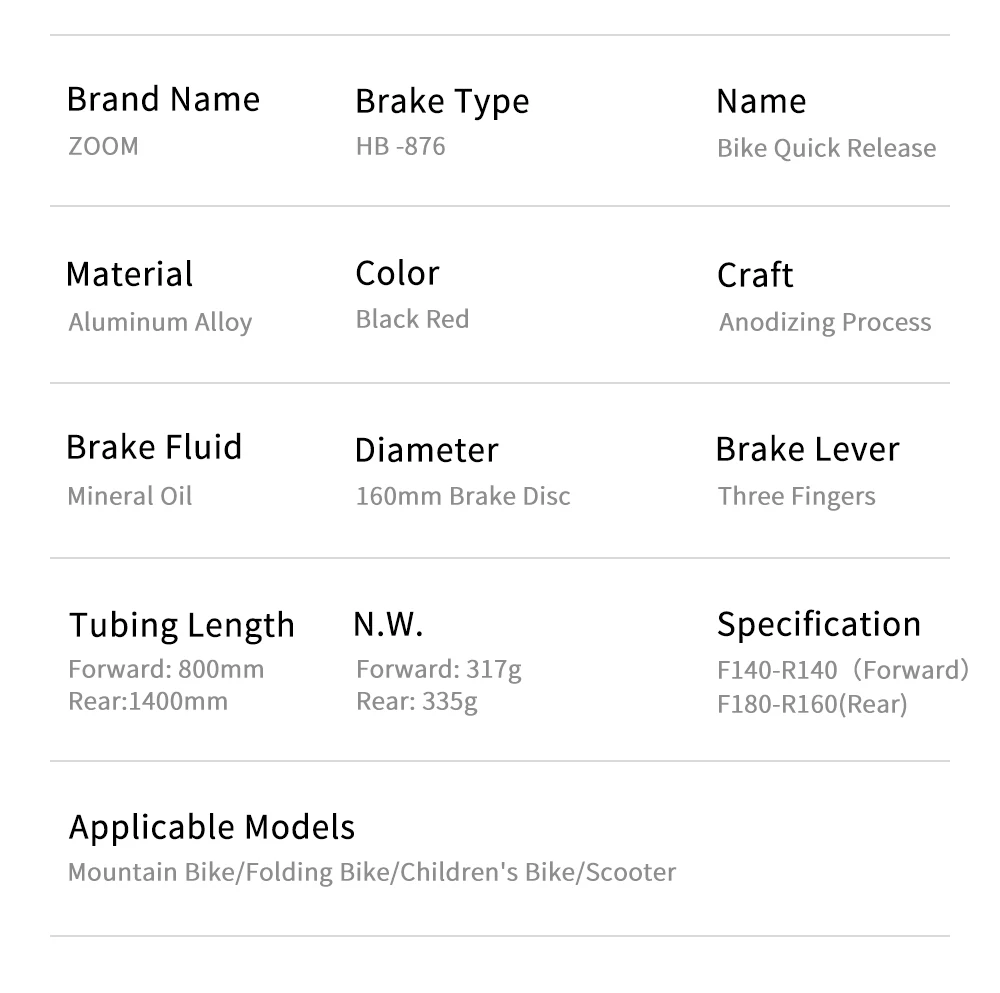 Brand Name
ZOOM

Brake Type
HB -876

Name
Bike Quick Release

Material
Aluminum Alloy

Color
Black Red

Craft
Anodizing Process

Brake Fluid
Mineral Oil

Diameter
160mm Brake Disc

Brake Lever
Three Fingers

Tubing Length
Forward: 800mm
Rear:1400mm

N.W.
Forward: 317g
Rear: 335g

Specification
F140-R140（Forward）
F180-R160(Rear)

Applicable Models
Mountain Bike/Folding Bike/Children's Bike/Scooter